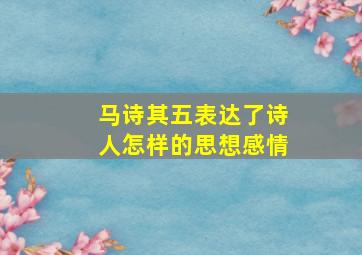 马诗其五表达了诗人怎样的思想感情